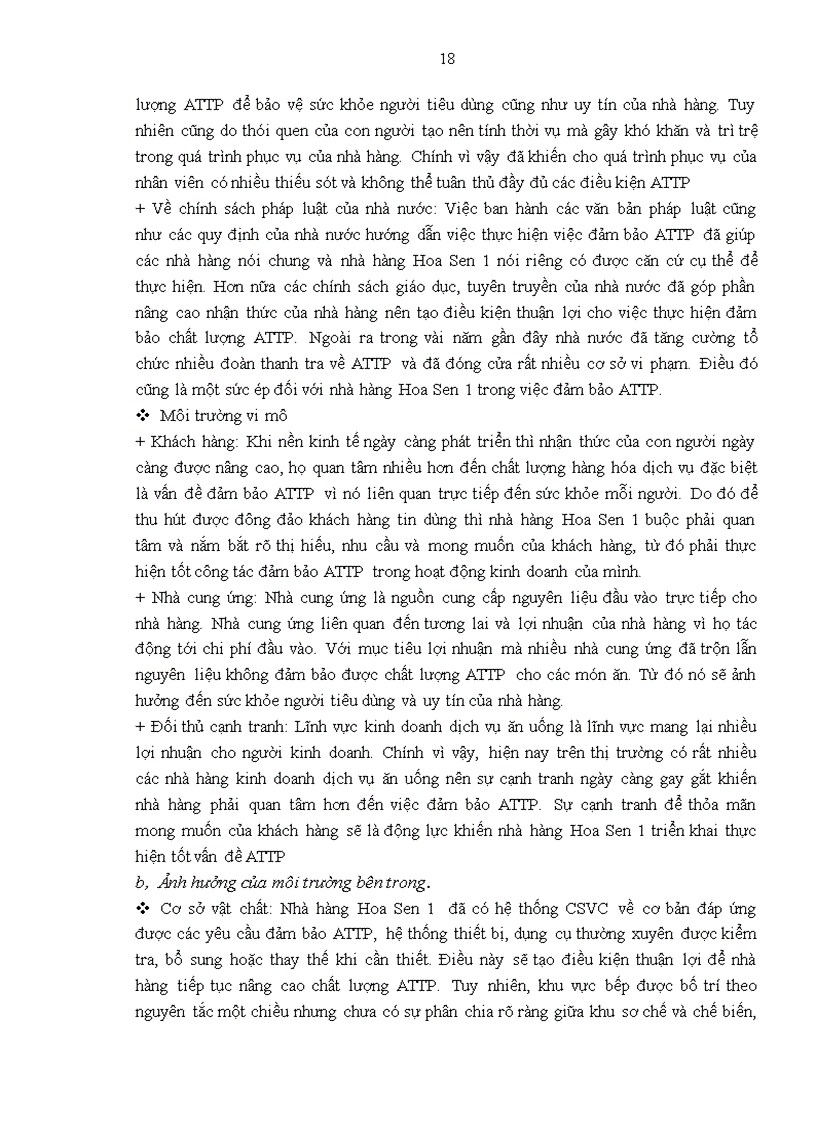 18

lượng ATTP để bảo vệ sức khỏe người tiêu dùng cũng như uy tín của nhà hàng. Tuy nhiên cũng do thói quen của con người tạo nên tính thời vụ mà gây khó khăn và trì trệ trong quá trình phục vụ của nhà hàng. Chính vì vậy đã khiến cho quá trình phục vụ của nhân viên có nhiều thiếu sót và không thể tuân thủ đầy đủ các điều kiện ATTP

+ Về chính sách pháp luật của nhà nước: Việc ban hành các văn bản pháp luật cũng như các quy định của nhà nước hướng dẫn việc thực hiện việc đảm bảo ATTP đã giúp các nhà hàng nói chung và nhà hàng Hoa Sen 1 nói riêng có được căn cứ cụ thể để thực hiện. Hơn nữa các chính sách giáo dục, tuyên truyền của nhà nước đã góp phần nâng cao nhận thức của nhà hàng nên tạo điều kiện thuận lợi cho việc thực hiện đảm bảo chất lượng ATTP. Ngoài ra trong vài năm gần đây nhà nước đã tăng cường tổ chức nhiều đoàn thanh tra về ATTP và đã đóng cửa rất nhiều cơ sở vi phạm. Điều đó cũng là một sức ép đối với nhà hàng Hoa Sen 1 trong việc đảm bảo ATTP.

❖ Môi trường vi mô

+ Khách hàng: Khi nền kinh tế ngày càng phát triển thì nhận thức của con người ngày càng được nâng cao, họ quan tâm nhiều hơn đến chất lượng hàng hóa dịch vụ đặc biệt là vấn đề đảm bảo ATTP vì nó liên quan trực tiếp đến sức khỏe mỗi người. Do đó để thu hút được đông đảo khách hàng tin dùng thì nhà hàng Hoa Sen 1 buộc phải quan tâm và nắm bắt rõ thị hiếu, nhu cầu và mong muốn của khách hàng, từ đó phải thực hiện tốt công tác đảm bảo ATTP trong hoạt động kinh doanh của mình.

+ Nhà cung ứng: Nhà cung ứng là nguồn cung cấp nguyên liệu đầu vào trực tiếp cho nhà hàng. Nhà cung ứng liên quan đến tương lai và lợi nhuận của nhà hàng vì họ tác động tới chi phí đầu vào. Với mục tiêu lợi nhuận mà nhiều nhà cung ứng đã trộn lẫn nguyên liệu không đảm bảo được chất lượng ATTP cho các món ăn. Từ đó nó sẽ ảnh hưởng đến sức khỏe người tiêu dùng và uy tín của nhà hàng.

+ Đối thủ cạnh tranh: Lĩnh vực kinh doanh dịch vụ ăn uống là lĩnh vực mang lại nhiều lợi nhuận cho người kinh doanh. Chính vì vậy, hiện nay trên thị trường có rất nhiều các nhà hàng kinh doanh dịch vụ ăn uống nên sự cạnh tranh ngày càng gay gắt khiến nhà hàng phải quan tâm hơn đến việc đảm bảo ATTP. Sự cạnh tranh để thỏa mãn mong muốn của khách hàng sẽ là động lực khiến nhà hàng Hoa Sen 1 triển khai thực hiện tốt vấn đề ATTP

b, Ảnh hưởng của môi trường bên trong.

❖ Cơ sở vật chất: Nhà hàng Hoa Sen 1 đã có hệ thống CSVC về cơ bản đáp ứng được các yêu cầu đảm bảo ATTP, hệ thống thiết bị, dụng cụ thường xuyên được kiểm tra, bổ sung hoặc thay thế khi cần thiết. Điều này sẽ tạo điều kiện thuận lợi để nhà hàng tiếp tục nâng cao chất lượng ATTP. Tuy nhiên, khu vực bếp được bố trí theo nguyên tắc một chiều nhưng chưa có sự phân chia rõ ràng giữa khu sơ chế và chế biến,